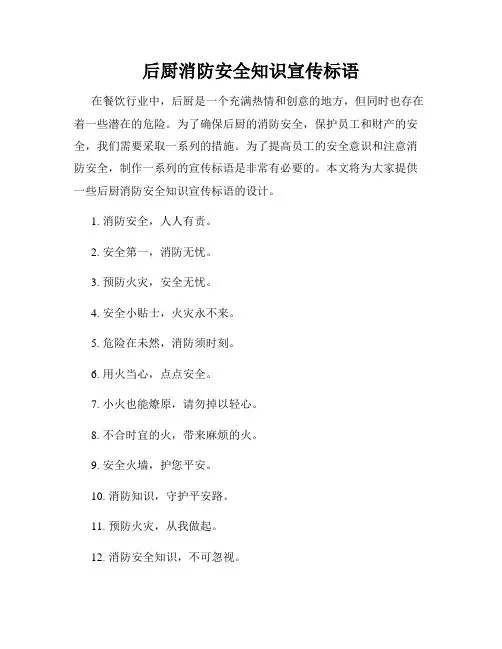 后厨消防安全知识宣传标语

在餐饮行业中，后厨是一个充满热情和创意的地方，但同时也存在着一些潜在的危险。为了确保后厨的消防安全，保护员工和财产的安全，我们需要采取一系列的措施。为了提高员工的安全意识和注意消防安全，制作一系列的宣传标语是非常有必要的。本文将为大家提供一些后厨消防安全知识宣传标语的设计。

1. 消防安全，人人有责。

2. 安全第一，消防无忧。

3. 预防火灾，安全无忧。

4. 安全小贴士，火灾永不来。

5. 危险在未然，消防须时刻。

6. 用火当心，点点安全。

7. 小火也能燎原，请勿掉以轻心。

8. 不合时宜的火，带来麻烦的火。

9. 安全火墙，护您平安。

10. 消防知识，守护平安路。

11. 预防火灾，从我做起。

12. 消防安全知识，不可忽视。